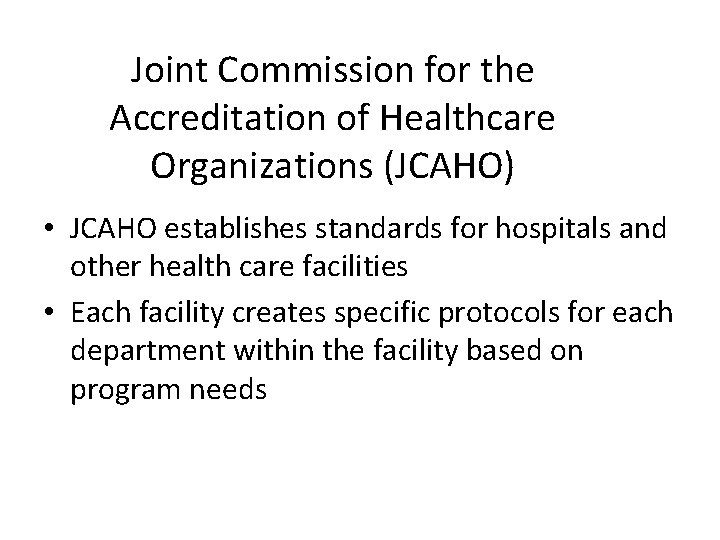 Joint Commission for the Accreditation of Healthcare Organizations (JCAHO)

• JCAHO establishes standards for hospitals and other health care facilities
• Each facility creates specific protocols for each department within the facility based on program needs